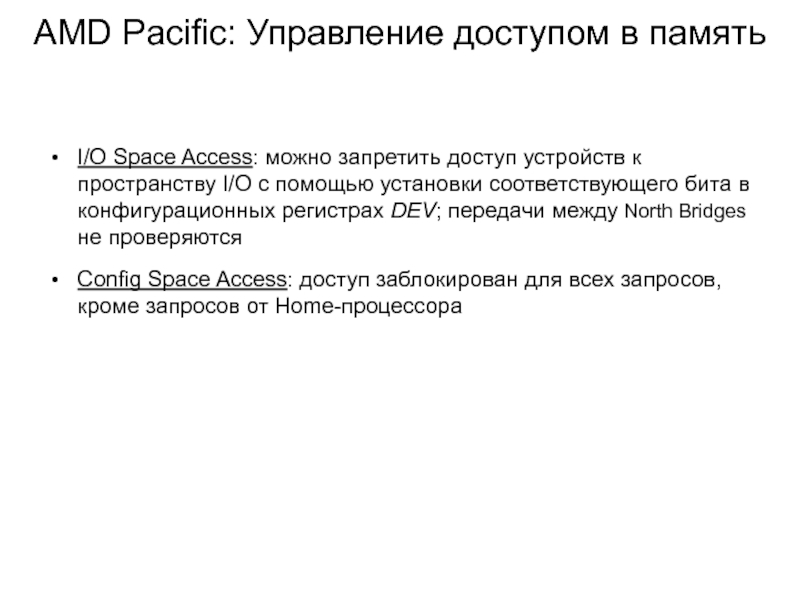 AMD Pacific: Управление доступом в память

• I/O Space Access: можно запретить доступ устройств к пространству I/O с помощью установки соответствующего бита в конфигурационных регистрах DEV; передачи между North Bridges не проверяются

• Config Space Access: доступ заблокирован для всех запросов, кроме запросов от Home-процессора